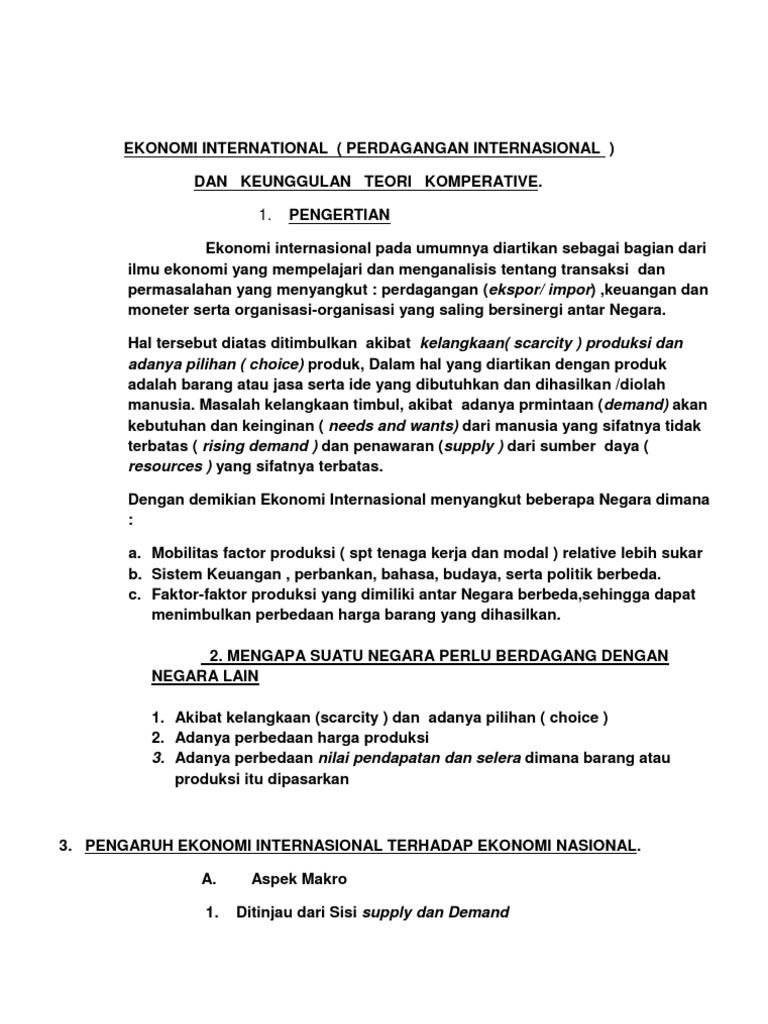 EKONOMI INTERNATIONAL ( PERDAGANGAN INTERNASIONAL )

DAN KEUNGGULAN TEORI KOMPERATIVE.

1. PENGERTIAN

Ekonomi internasional pada umumnya diartikan sebagai bagian dari ilmu ekonomi yang mempelajari dan menganalisis tentang transaksi dan permasalahan yang menyangkut : perdagangan (ekspor/ impor) ,keuangan dan moneter serta organisasi-organisasi yang saling bersinergi antar Negara.

Hal tersebut diatas ditimbulkan akibat kelangkaan( scarcity ) produksi dan adanya pilihan ( choice) produk, Dalam hal yang diartikan dengan produk adalah barang atau jasa serta ide yang dibutuhkan dan dihasilkan /diolah manusia. Masalah kelangkaan timbul, akibat adanya prmintaan (demand) akan kebutuhan dan keinginan ( needs and wants) dari manusia yang sifatnya tidak terbatas ( rising demand ) dan penawaran (supply ) dari sumber daya ( resources ) yang sifatnya terbatas.

Dengan demikian Ekonomi Internasional menyangkut beberapa Negara dimana :

a. Mobilitas factor produksi ( spt tenaga kerja dan modal ) relative lebih sukar
b. Sistem Keuangan , perbankan, bahasa, budaya, serta politik berbeda.
c. Faktor-faktor produksi yang dimiliki antar Negara berbeda,sehingga dapat menimbulkan perbedaan harga barang yang dihasilkan.

2. MENGAPA SUATU NEGARA PERLU BERDAGANG DENGAN NEGARA LAIN

1. Akibat kelangkaan (scarcity ) dan adanya pilihan ( choice )
2. Adanya perbedaan harga produksi
3. Adanya perbedaan nilai pendapatan dan selera dimana barang atau produksi itu dipasarkan

3. PENGARUH EKONOMI INTERNASIONAL TERHADAP EKONOMI NASIONAL.

A. Aspek Makro

1. Ditinjau dari Sisi supply dan Demand